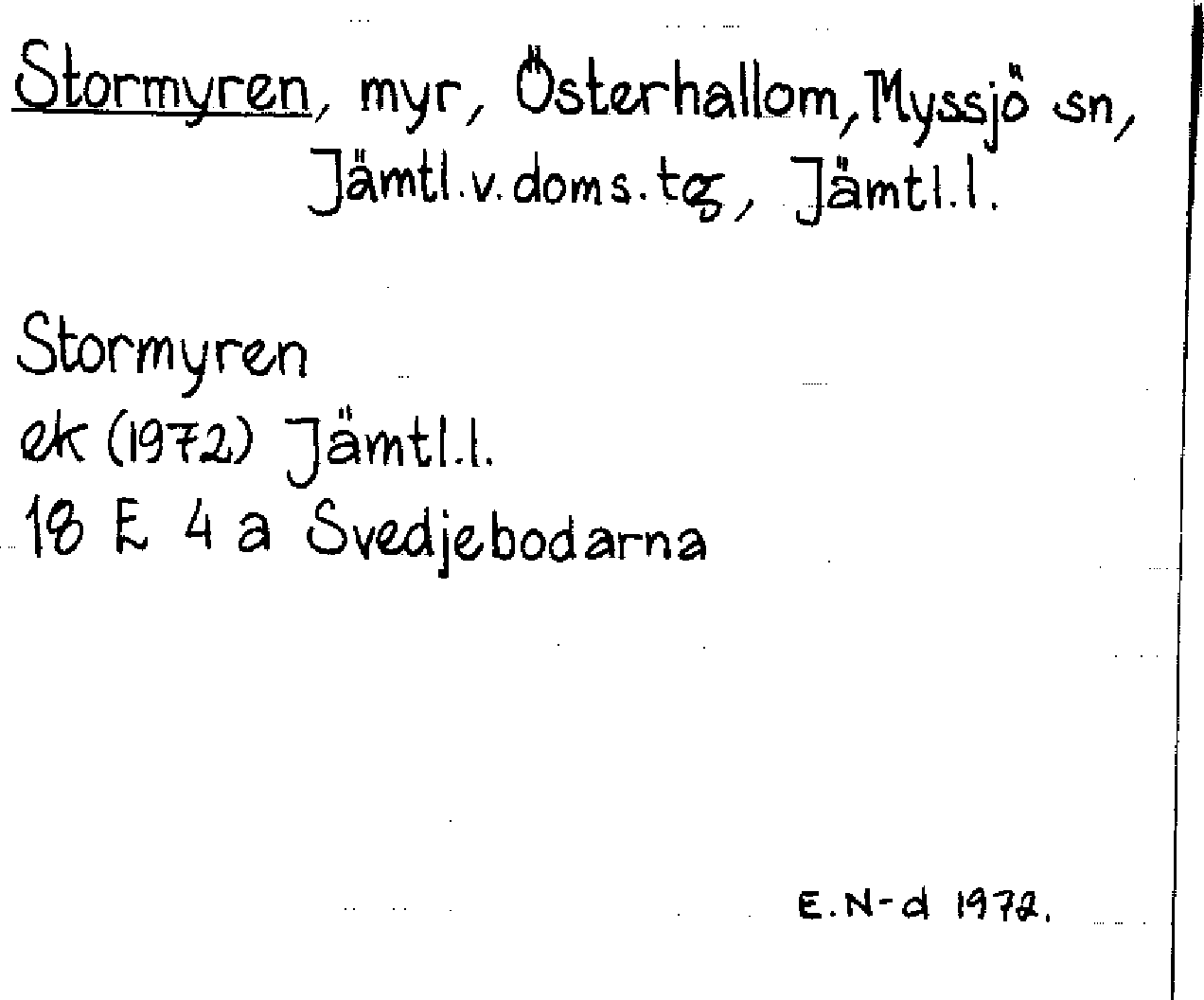 Stormyren, myr, Österhallom, Myssjö sn, Jämtl.v.doms.tg, Jämtl.l.

Stormyren
ek (1972) Jämtl.l.
18 E 4 a Svedjebodarna

E.N-d 1972.